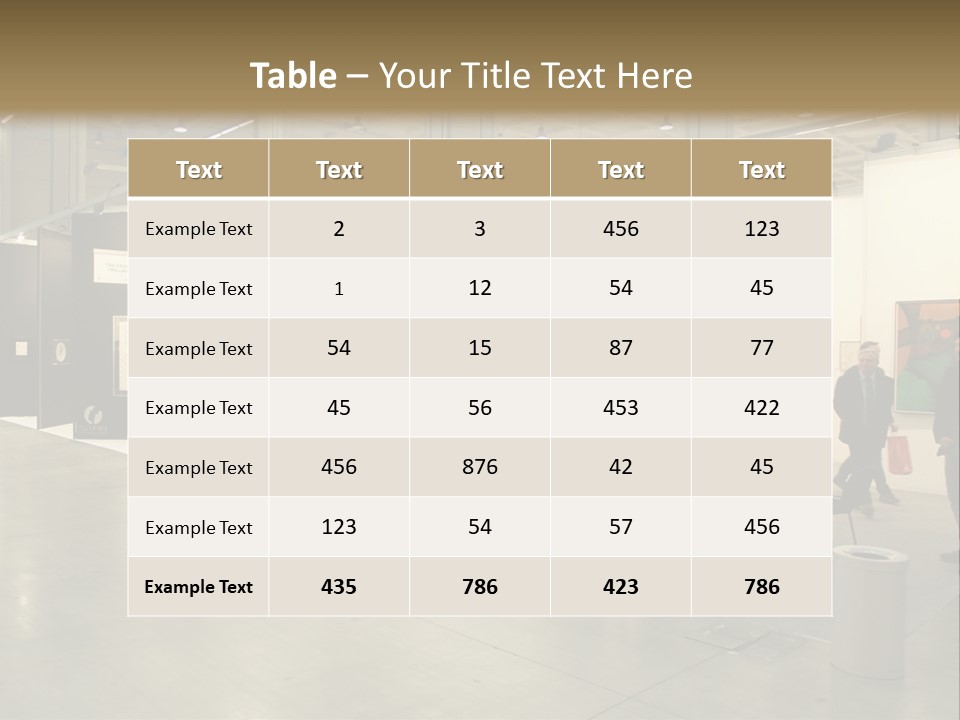 Table – Your Title Text Here

| Text | Text | Text | Text | Text |
|---|---|---|---|---|
| Example Text | 2 | 3 | 456 | 123 |
| Example Text | 1 | 12 | 54 | 45 |
| Example Text | 54 | 15 | 87 | 77 |
| Example Text | 45 | 56 | 453 | 422 |
| Example Text | 456 | 876 | 42 | 45 |
| Example Text | 123 | 54 | 57 | 456 |
| Example Text | 435 | 786 | 423 | 786 |